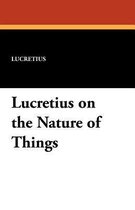 LUCRETIUS

Lucretius on the Nature of Things